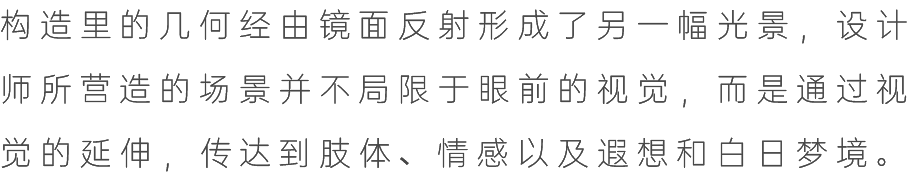 构造里的几何经由镜面反射形成了另一幅光景，设计师所营造的场景并不局限于眼前的视觉，而是通过视觉的延伸，传达到肢体、情感以及遐想和白日梦境。